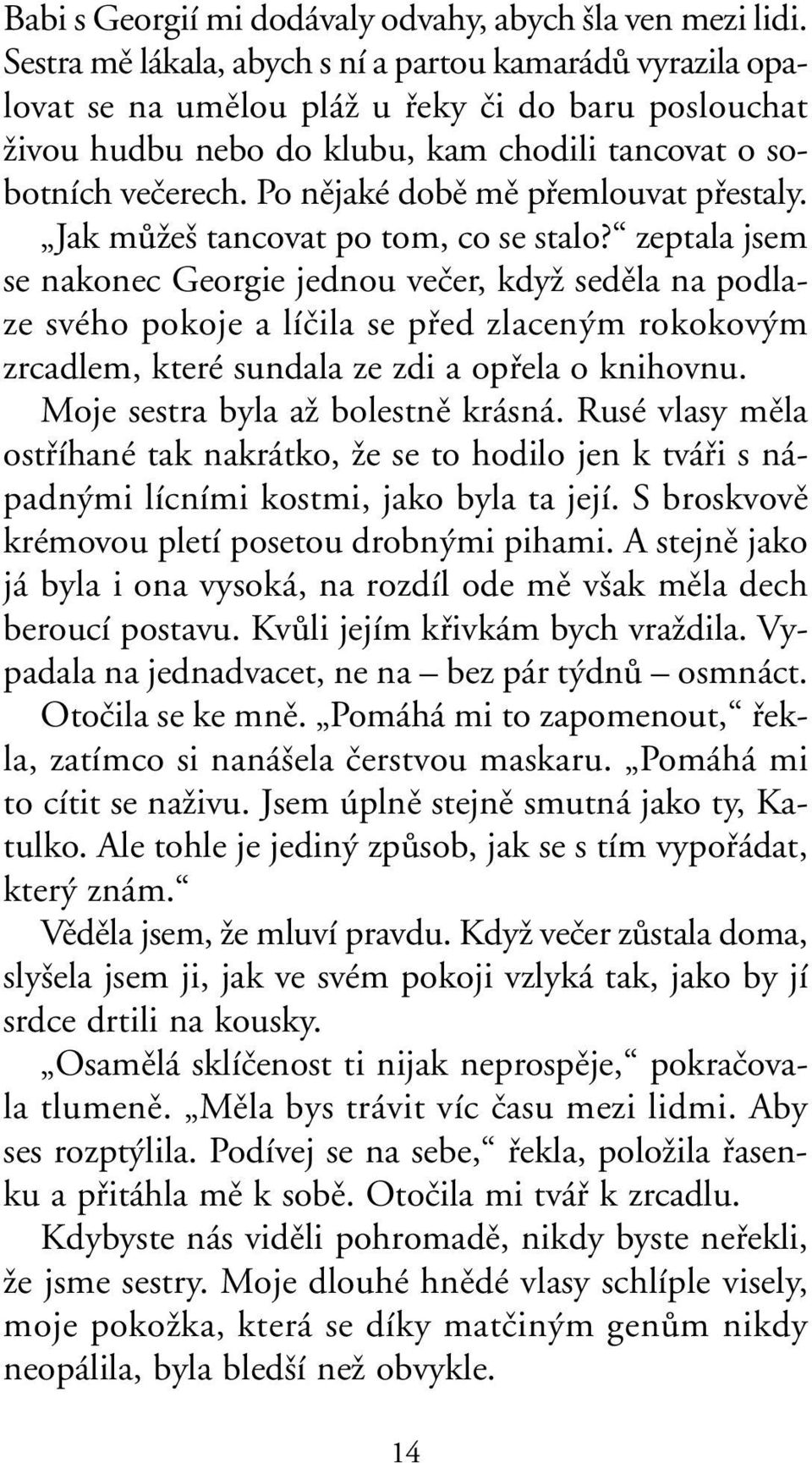 Babi s Georgií mi dodávaly odvahy, abych šla ven mezi lidi. Sestra mě lákala, abych s ní a partou kamarádů vyrazila opalovat se na umělou pláž u řeky či do baru poslouchat živou hudbu nebo do klubu, kam chodili tancovat o sobotních večerech. Po nějaké době mě přemlouvat přestaly. „Jak můžeš tancovat po tom, co se stalo?“ zeptala jsem se nakonec Georgie jednou večer, když seděla na podlaze svého pokoje a líčila se před zlaceným rokokovým zrcadlem, které sundala ze zdi a opřela o knihovnu. Moje sestra byla až bolestně krásná. Rusé vlasy měla ostříhané tak nakrátko, že se to hodilo jen k tváři s nápadnými lícními kostmi, jako byla ta její. S broskvově krémovou pletí posetou drobnými pihami. A stejně jako já byla i ona vysoká, na rozdíl ode mě však měla dech beroucí postavu. Kvůli jejím křivkám bych vraždila. Vypadala na jednadvacet, ne na – bez pár týdnů – osmnáct. Otočila se ke mně. „Pomáhá mi to zapomenout,“ řekla, zatímco si nanášela čerstvou maskaru. „Pomáhá mi to cítit se naživu. Jsem úplně stejně smutná jako ty, Katulko. Ale tohle je jediný způsob, jak se s tím vypořádat, který znám.“

Věděla jsem, že mluví pravdu. Když večer zůstala doma, slyšela jsem ji, jak ve svém pokoji vzlyká tak, jako by jí srdce drtili na kousky.

„Osamělá sklíčenost ti nijak neprospěje,“ pokračovala tlumeně. „Měla bys trávit víc času mezi lidmi. Aby ses rozptýlila. Podívej se na sebe,“ řekla, položila řasenku a přitáhla mě k sobě. Otočila mi tvář k zrcadlu.

Kdybyste nás viděli pohromadě, nikdy byste neřekli, že jsme sestry. Moje dlouhé hnědé vlasy schlíple visely, moje pokožka, která se díky matčiným genům nikdy neopálila, byla bledší než obvykle.

14